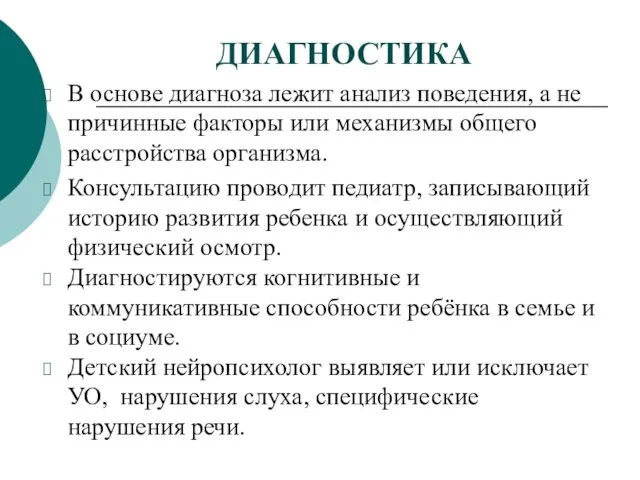 ДИАГНОСТИКА

В основе диагноза лежит анализ поведения, а не причинные факторы или механизмы общего расстройства организма.

Консультацию проводит педиатр, записывающий историю развития ребенка и осуществляющий физический осмотр.

Диагностируются когнитивные и коммуникативные способности ребёнка в семье и в социуме.

Детский нейропсихолог выявляет или исключает УО, нарушения слуха, специфические нарушения речи.